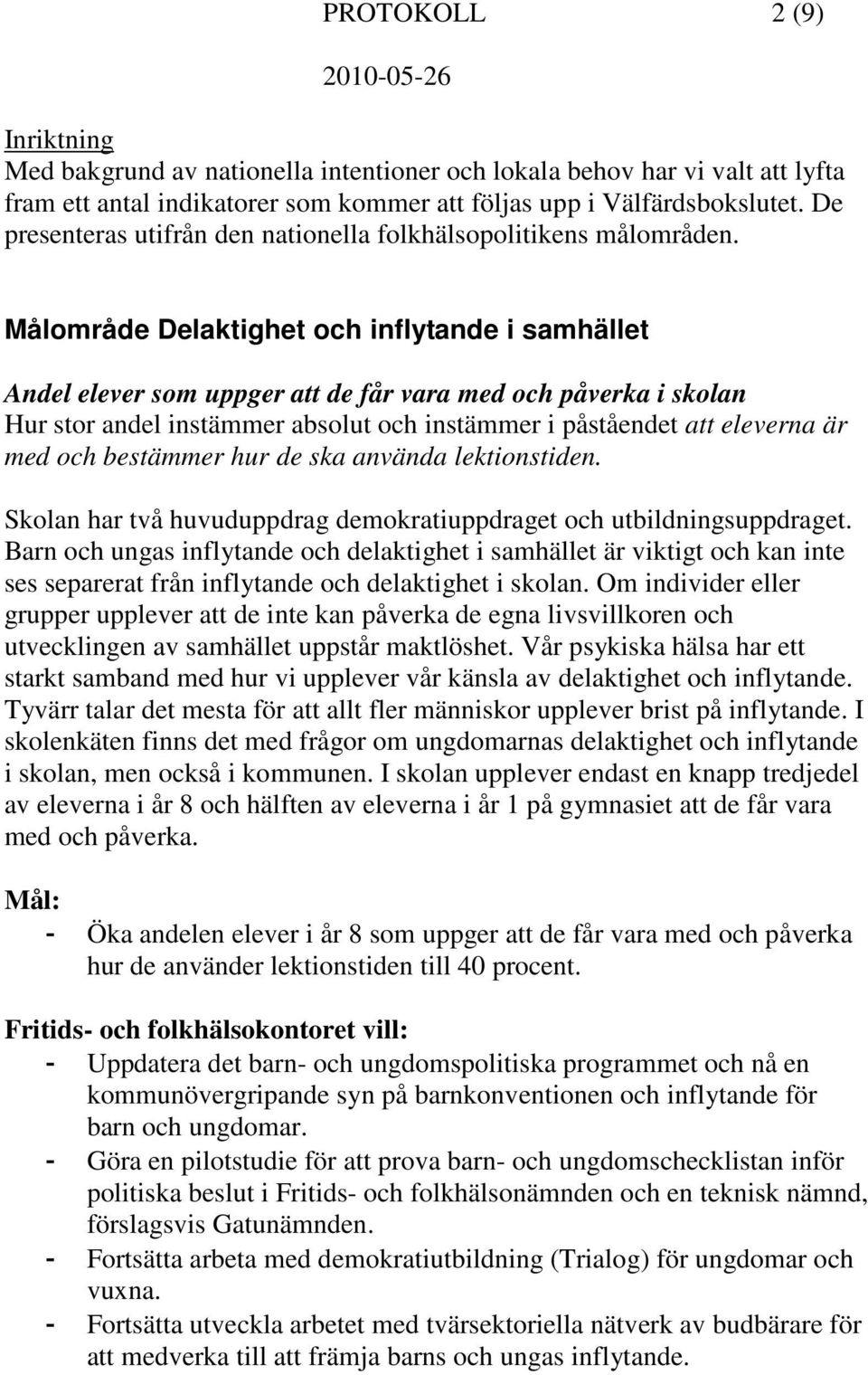 PROTOKOLL 2 (9)
2010-05-26

Inriktning
Med bakgrund av nationella intentioner och lokala behov har vi valt att lyfta fram ett antal indikatorer som kommer att följas upp i Välfärdsbokslutet. De presenteras utifrån den nationella folkhälsopolitikens målområden.

Målområde Delaktighet och inflytande i samhället

Andel elever som uppger att de får vara med och påverka i skolan
Hur stor andel instämmer absolut och instämmer i påståendet att eleverna är med och bestämmer hur de ska använda lektionstiden.

Skolan har två huvuduppdrag demokratiuppdraget och utbildningsuppdraget. Barn och ungas inflytande och delaktighet i samhället är viktigt och kan inte ses separerat från inflytande och delaktighet i skolan. Om individer eller grupper upplever att de inte kan påverka de egna livsvillkoren och utvecklingen av samhället uppstår maktlöshet. Vår psykiska hälsa har ett starkt samband med hur vi upplever vår känsla av delaktighet och inflytande. Tyvärr talar det mesta för att allt fler människor upplever brist på inflytande. I skolenkäten finns det med frågor om ungdomarnas delaktighet och inflytande i skolan, men också i kommunen. I skolan upplever endast en knapp tredjedel av eleverna i år 8 och hälften av eleverna i år 1 på gymnasiet att de får vara med och påverka.

Mål:
- Öka andelen elever i år 8 som uppger att de får vara med och påverka hur de använder lektionstiden till 40 procent.

Fritids- och folkhälsokontoret vill:
- Uppdatera det barn- och ungdomspolitiska programmet och nå en kommunövergripande syn på barnkonventionen och inflytande för barn och ungdomar.
- Göra en pilotstudie för att prova barn- och ungdomschecklistan inför politiska beslut i Fritids- och folkhälsonämnden och en teknisk nämnd, förslagsvis Gatunämnden.
- Fortsätta arbeta med demokratiutbildning (Trialog) för ungdomar och vuxna.
- Fortsätta utveckla arbetet med tvärsektoriella nätverk av budbärare för att medverka till att främja barns och ungas inflytande.